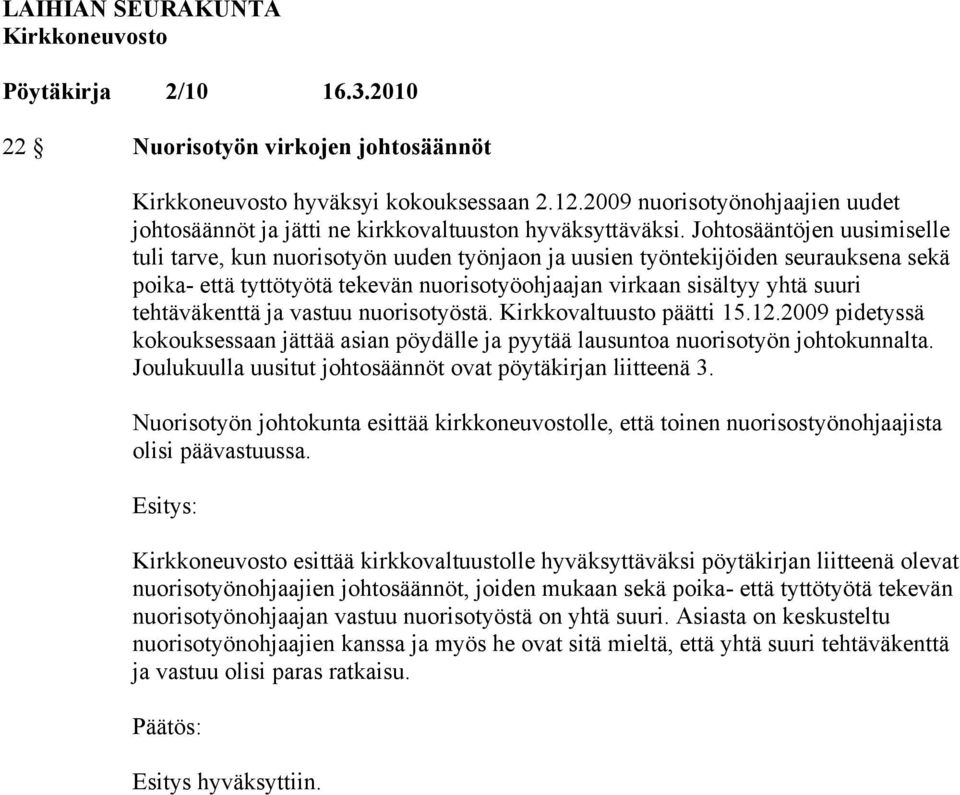 LAIHIAN SEURAKUNTA
Kirkkoneuvosto

Pöytäkirja 2/10 16.3.2010

22 § Nuorisotyön virkojen johtosäännöt

Kirkkoneuvosto hyväksyi kokouksessaan 2.12.2009 nuorisotyönohjaajien uudet johtosäännöt ja jätti ne kirkkovaltuuston hyväksyttäväksi. Johtosääntöjen uusimiselle tuli tarve, kun nuorisotyön uuden työnjaon ja uusien työntekijöiden seurauksena sekä poika- että tyttötyötä tekevän nuorisotyöohjaajan virkaan sisältyy yhtä suuri tehtäväkenttä ja vastuu nuorisotyöstä. Kirkkovaltuusto päätti 15.12.2009 pidetyssä kokouksessaan jättää asian pöydälle ja pyytää lausuntoa nuorisotyön johtokunnalta. Joulukuulla uusitut johtosäännöt ovat pöytäkirjan liitteenä 3.

Nuorisotyön johtokunta esittää kirkkoneuvostolle, että toinen nuorisostyönohjaajista olisi päävastuussa.

Esitys:

Kirkkoneuvosto esittää kirkkovaltuustolle hyväksyttäväksi pöytäkirjan liitteenä olevat nuorisotyönohjaajien johtosäännöt, joiden mukaan sekä poika- että tyttötyötä tekevän nuorisotyönohjaajan vastuu nuorisotyöstä on yhtä suuri. Asiasta on keskusteltu nuorisotyönohjaajien kanssa ja myös he ovat sitä mieltä, että yhtä suuri tehtäväkenttä ja vastuu olisi paras ratkaisu.

Päätös:

Esitys hyväksyttiin.